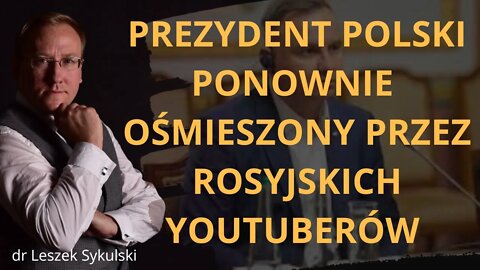 PREZYDENT POLSKI PONOWNIE OŚMIESZONY PRZEZ ROSYJSKICH YOUTUBERÓW

dr Leszek Sykulski